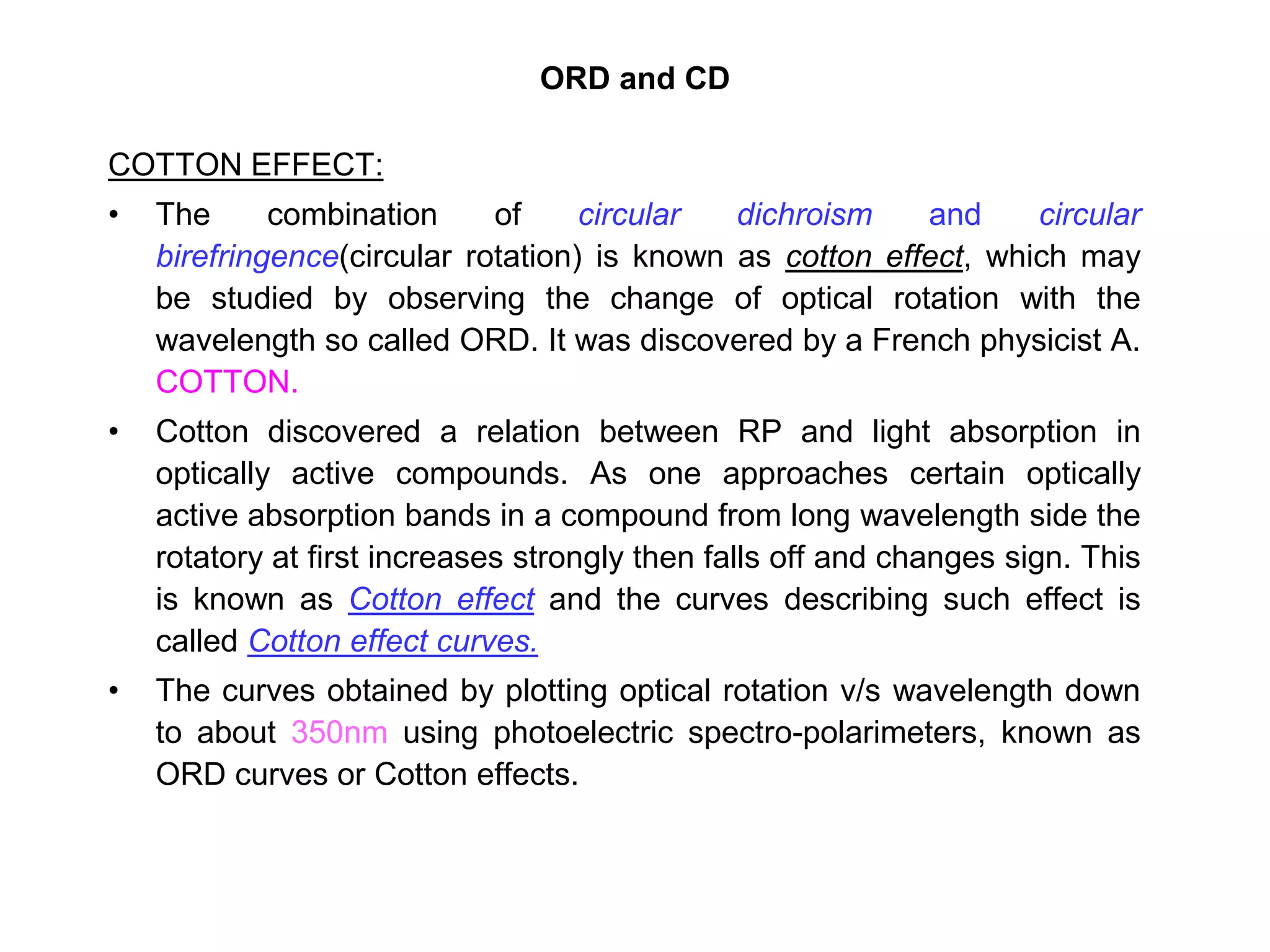 ORD and CD

COTTON EFFECT:

• The combination of circular dichroism and circular birefringence(circular rotation) is known as cotton effect, which may be studied by observing the change of optical rotation with the wavelength so called ORD. It was discovered by a French physicist A. COTTON.

• Cotton discovered a relation between RP and light absorption in optically active compounds. As one approaches certain optically active absorption bands in a compound from long wavelength side the rotatory at first increases strongly then falls off and changes sign. This is known as Cotton effect and the curves describing such effect is called Cotton effect curves.

• The curves obtained by plotting optical rotation v/s wavelength down to about 350nm using photoelectric spectro-polarimeters, known as ORD curves or Cotton effects.